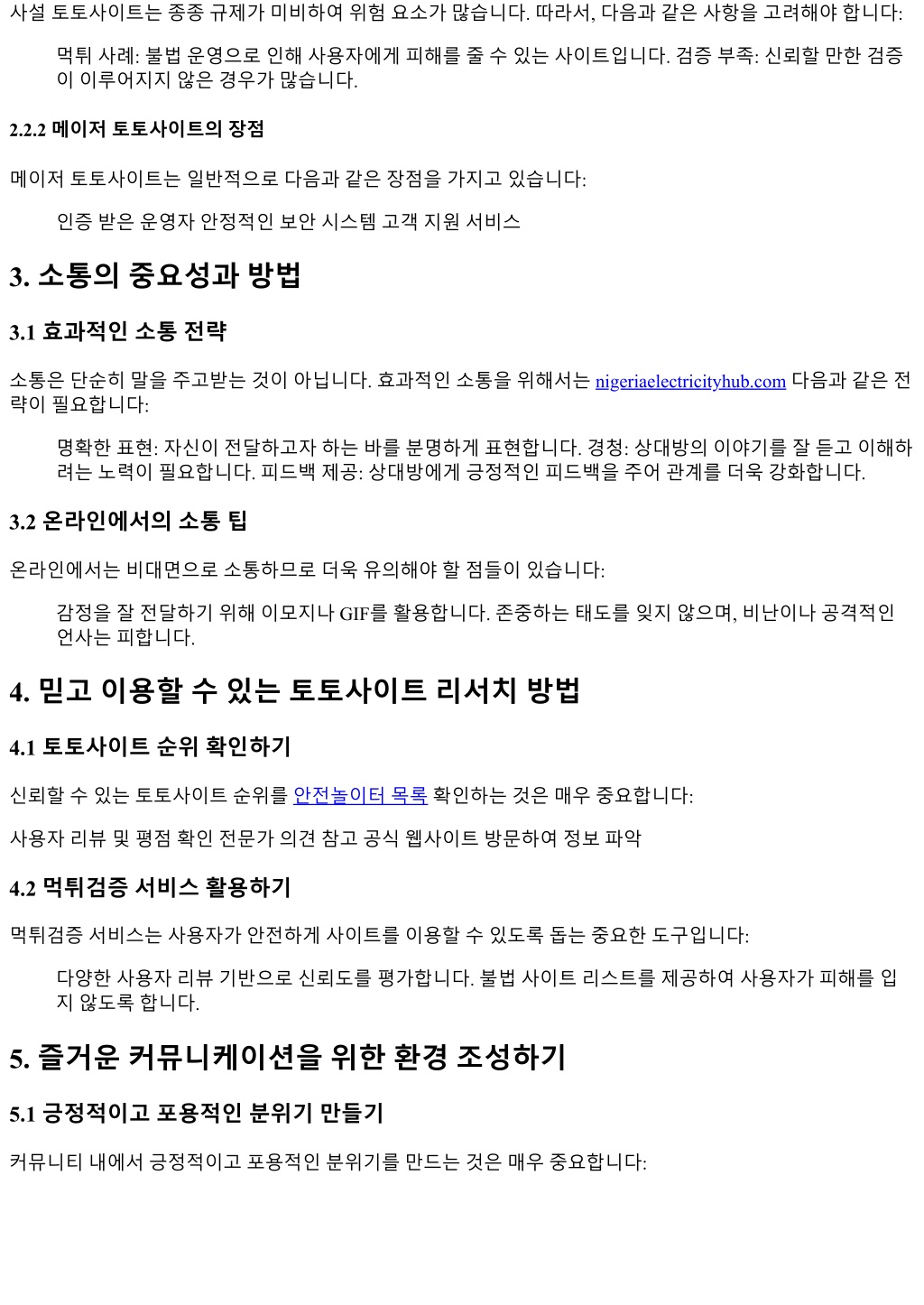 사설 토토사이트는 종종 규제가 미비하여 위험 요소가 많습니다. 따라서, 다음과 같은 사항을 고려해야 합니다:

먹튀 사례: 불법 운영으로 인해 사용자에게 피해를 줄 수 있는 사이트입니다. 검증 부족: 신뢰할 만한 검증이 이루어지지 않은 경우가 많습니다.

2.2.2 메이저 토토사이트의 장점

메이저 토토사이트는 일반적으로 다음과 같은 장점을 가지고 있습니다:

인증 받은 운영자 안정적인 보안 시스템 고객 지원 서비스

3. 소통의 중요성과 방법

3.1 효과적인 소통 전략

소통은 단순히 말을 주고받는 것이 아닙니다. 효과적인 소통을 위해서는 nigeriaelectricityhub.com 다음과 같은 전략이 필요합니다:

명확한 표현: 자신이 전달하고자 하는 바를 분명하게 표현합니다. 경청: 상대방의 이야기를 잘 듣고 이해하려는 노력이 필요합니다. 피드백 제공: 상대방에게 긍정적인 피드백을 주어 관계를 더욱 강화합니다.

3.2 온라인에서의 소통 팁

온라인에서는 비대면으로 소통하므로 더욱 유의해야 할 점들이 있습니다:

감정을 잘 전달하기 위해 이모지나 GIF를 활용합니다. 존중하는 태도를 잊지 않으며, 비난이나 공격적인 언사는 피합니다.

4. 믿고 이용할 수 있는 토토사이트 리서치 방법

4.1 토토사이트 순위 확인하기

신뢰할 수 있는 토토사이트 순위를 안전놀이터 목록 확인하는 것은 매우 중요합니다:

사용자 리뷰 및 평점 확인 전문가 의견 참고 공식 웹사이트 방문하여 정보 파악

4.2 먹튀검증 서비스 활용하기

먹튀검증 서비스는 사용자가 안전하게 사이트를 이용할 수 있도록 돕는 중요한 도구입니다:

다양한 사용자 리뷰 기반으로 신뢰도를 평가합니다. 불법 사이트 리스트를 제공하여 사용자가 피해를 입지 않도록 합니다.

5. 즐거운 커뮤니케이션을 위한 환경 조성하기

5.1 긍정적이고 포용적인 분위기 만들기

커뮤니티 내에서 긍정적이고 포용적인 분위기를 만드는 것은 매우 중요합니다: